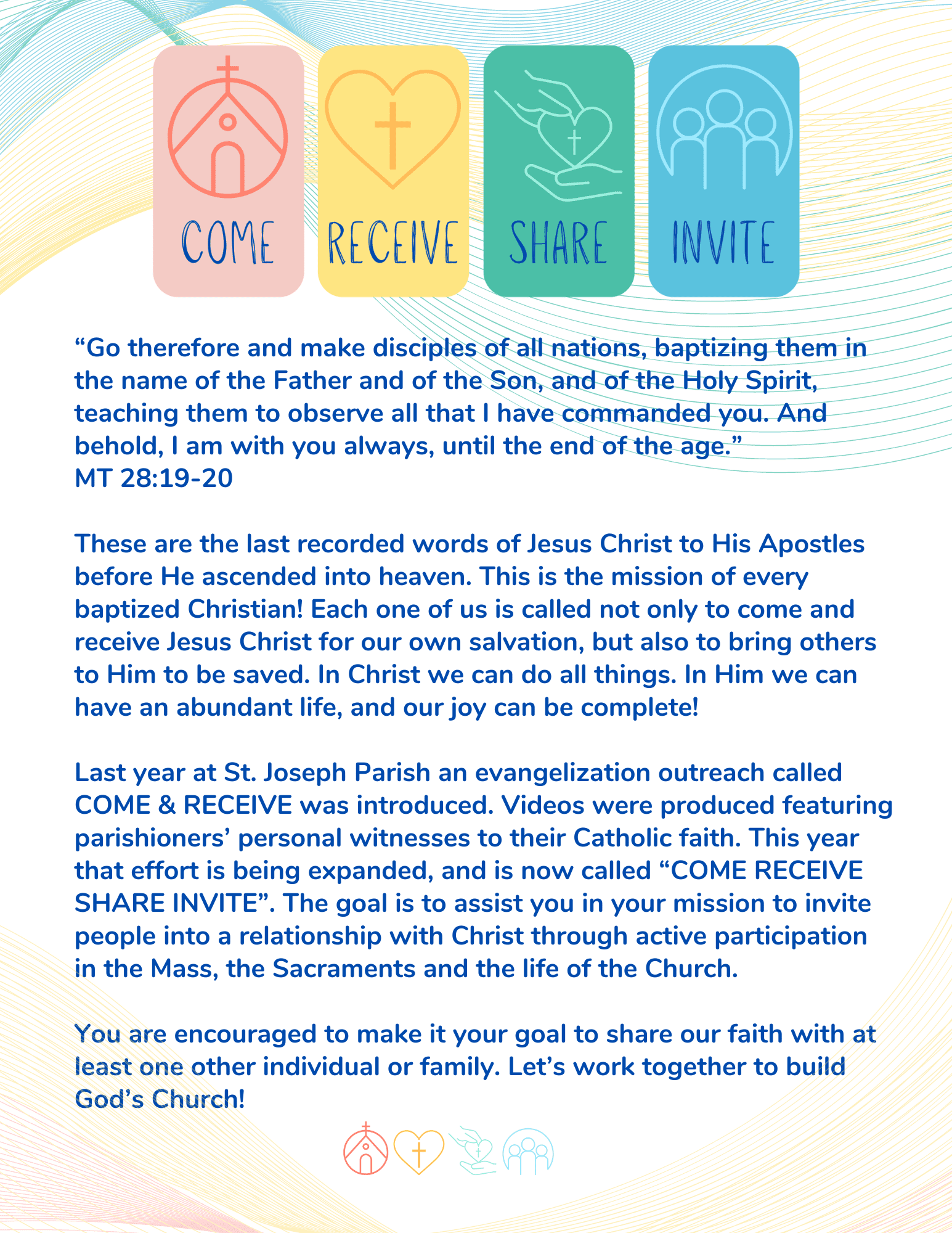 COME

RECEIVE

SHARE

INVITE

“Go therefore and make disciples of all nations, baptizing them in the name of the Father and of the Son, and of the Holy Spirit, teaching them to observe all that I have commanded you. And behold, I am with you always, until the end of the age.”
MT 28:19-20

These are the last recorded words of Jesus Christ to His Apostles before He ascended into heaven. This is the mission of every baptized Christian! Each one of us is called not only to come and receive Jesus Christ for our own salvation, but also to bring others to Him to be saved. In Christ we can do all things. In Him we can have an abundant life, and our joy can be complete!

Last year at St. Joseph Parish an evangelization outreach called COME & RECEIVE was introduced. Videos were produced featuring parishioners’ personal witnesses to their Catholic faith. This year that effort is being expanded, and is now called “COME RECEIVE SHARE INVITE”. The goal is to assist you in your mission to invite people into a relationship with Christ through active participation in the Mass, the Sacraments and the life of the Church.

You are encouraged to make it your goal to share our faith with at least one other individual or family. Let’s work together to build God’s Church!